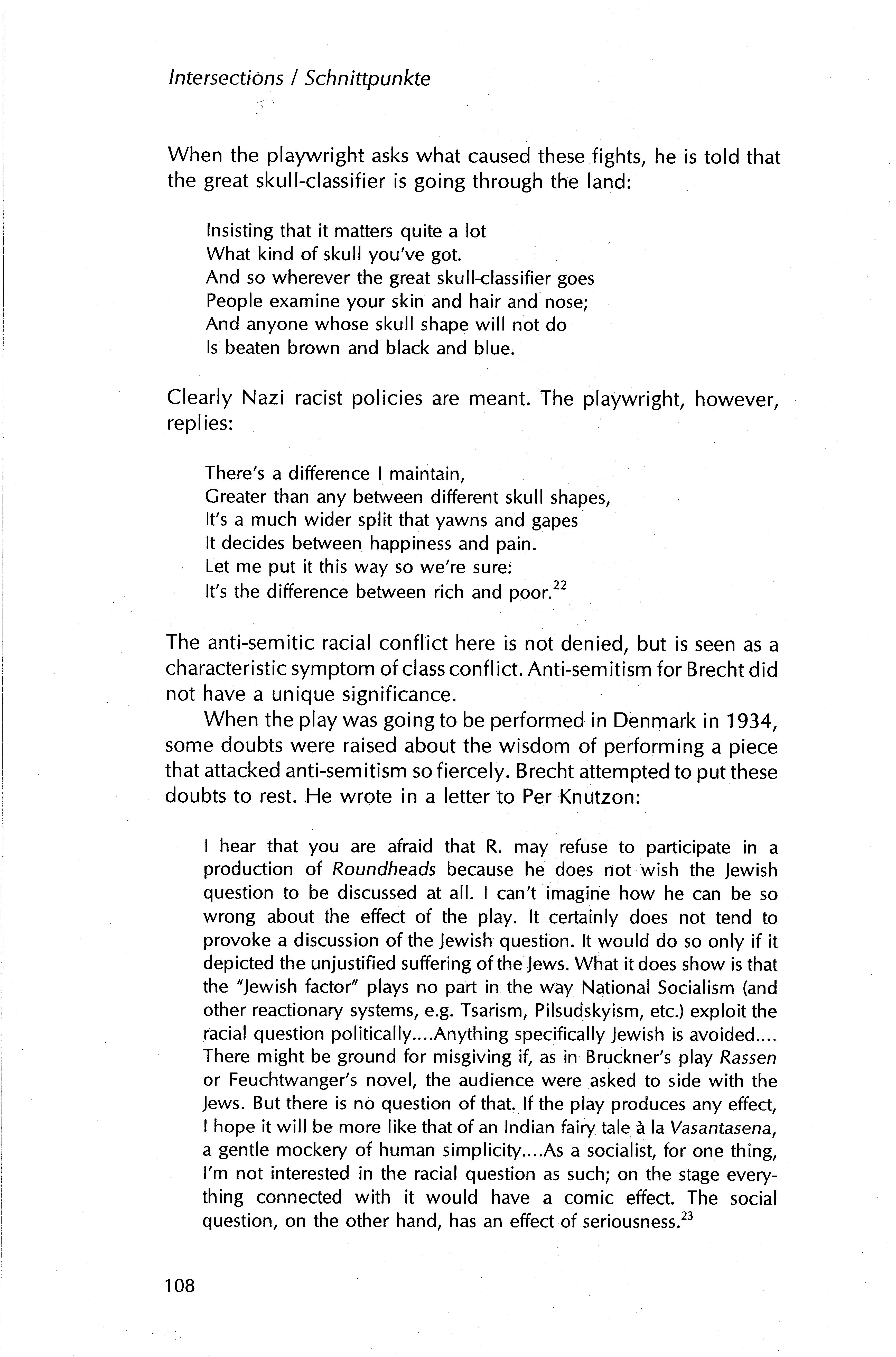 Intersections / Schnittpunkte

When the playwright asks what caused these fights, he is told that the great skull-classifier is going through the land:

Insisting that it matters quite a lot
What kind of skull you've got.
And so wherever the great skull-classifier goes
People examine your skin and hair and nose;
And anyone whose skull shape will not do
Is beaten brown and black and blue.

Clearly Nazi racist policies are meant. The playwright, however, replies:

There's a difference I maintain,
Greater than any between different skull shapes,
It's a much wider split that yawns and gapes
It decides between happiness and pain.
Let me put it this way so we're sure:
It's the difference between rich and poor.$^{22}$

The anti-semitic racial conflict here is not denied, but is seen as a characteristic symptom of class conflict. Anti-semitism for Brecht did not have a unique significance.

When the play was going to be performed in Denmark in 1934, some doubts were raised about the wisdom of performing a piece that attacked anti-semitism so fiercely. Brecht attempted to put these doubts to rest. He wrote in a letter to Per Knutzon:

I hear that you are afraid that R. may refuse to participate in a production of Roundheads because he does not wish the Jewish question to be discussed at all. I can't imagine how he can be so wrong about the effect of the play. It certainly does not tend to provoke a discussion of the Jewish question. It would do so only if it depicted the unjustified suffering of the Jews. What it does show is that the "Jewish factor" plays no part in the way National Socialism (and other reactionary systems, e.g. Tsarism, Pilsudskyism, etc.) exploit the racial question politically....Anything specifically Jewish is avoided.... There might be ground for misgiving if, as in Bruckner's play Rassen or Feuchtwanger's novel, the audience were asked to side with the Jews. But there is no question of that. If the play produces any effect, I hope it will be more like that of an Indian fairy tale à la Vasantasena, a gentle mockery of human simplicity....As a socialist, for one thing, I'm not interested in the racial question as such; on the stage everything connected with it would have a comic effect. The social question, on the other hand, has an effect of seriousness.$^{23}$

108